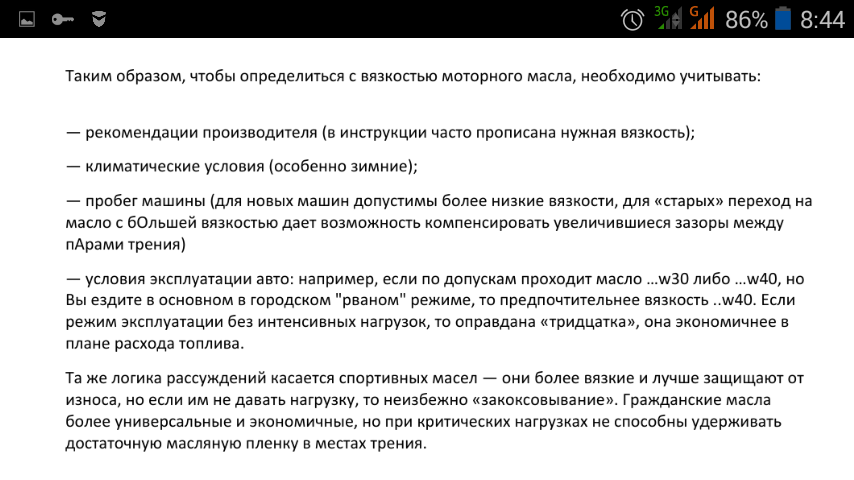 3G G 86% 8:44

Таким образом, чтобы определиться с вязкостью моторного масла, необходимо учитывать:

— рекомендации производителя (в инструкции часто прописана нужная вязкость);

— климатические условия (особенно зимние);

— пробег машины (для новых машин допустимы более низкие вязкости, для «старых» переход на масло с бОльшей вязкостью дает возможность компенсировать увеличившиеся зазоры между пАрами трения)

— условия эксплуатации авто: например, если по допускам проходит масло ...w30 либо ...w40, но Вы ездите в основном в городском "рваном" режиме, то предпочтительнее вязкость ..w40. Если режим эксплуатации без интенсивных нагрузок, то оправдана «тридцатка», она экономичнее в плане расхода топлива.

Та же логика рассуждений касается спортивных масел — они более вязкие и лучше защищают от износа, но если им не давать нагрузку, то неизбежно «закоксовывание». Гражданские масла более универсальные и экономичные, но при критических нагрузках не способны удерживать достаточную масляную пленку в местах трения.